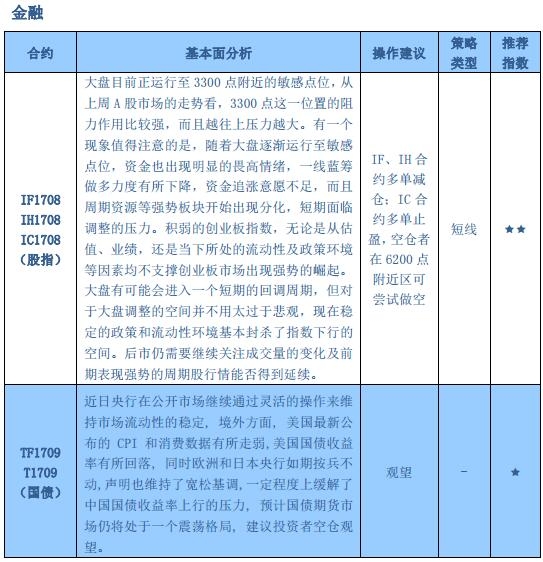 金融

| 合约 | 基本面分析 | 操作建议 | 策略类型 | 推荐指数 |
|---|---|---|---|---|
| IF1708 IH1708 IC1708 (股指) | 大盘目前正运行至 3300 点附近的敏感点位，从上周 A 股市场的走势看，3300 点这一位置的阻力作用比较强，而且越往上压力越大。有一个现象值得注意的是，随着大盘逐渐运行至敏感点位，资金也出现明显的畏高情绪，一线蓝筹做多力度有所下降，资金追涨意愿不足，而且周期资源等强势板块开始出现分化，短期面临调整的压力。积弱的创业板指数，无论是从估值、业绩，还是当下所处的流动性及政策环境等因素均不支撑创业板市场出现强势的崛起。大盘有可能会进入一个短期的回调周期，但对于大盘调整的空间并不用太过于悲观，现在稳定的政策和流动性环境基本封杀了指数下行的空间。后市仍需要继续关注成交量的变化及前期表现强势的周期股行情能否得到延续。 | IF、IH 合约多单减仓；IC 合约多单止盈，空仓者在 6200 点附近区可尝试做空 | 短线 | ★★ |
| TF1709 T1709 (国债) | 近日央行在公开市场继续通过灵活的操作来维持市场流动性的稳定，境外方面，美国最新公布的 CPI 和消费数据有所走弱，美国国债收益率有所回落，同时欧洲和日本央行如期按兵不动，声明也维持了宽松基调，一定程度上缓解了中国国债收益率上行的压力，预计国债期货市场仍将处于一个震荡格局，建议投资者空仓观望。 | 观望 | - | ★ |